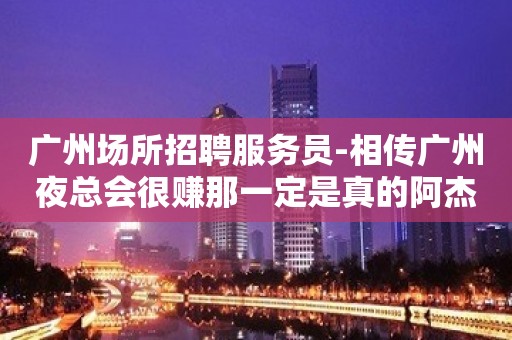 广州场所招聘服务员-相传广州夜总会很赚那一定是真的阿杰